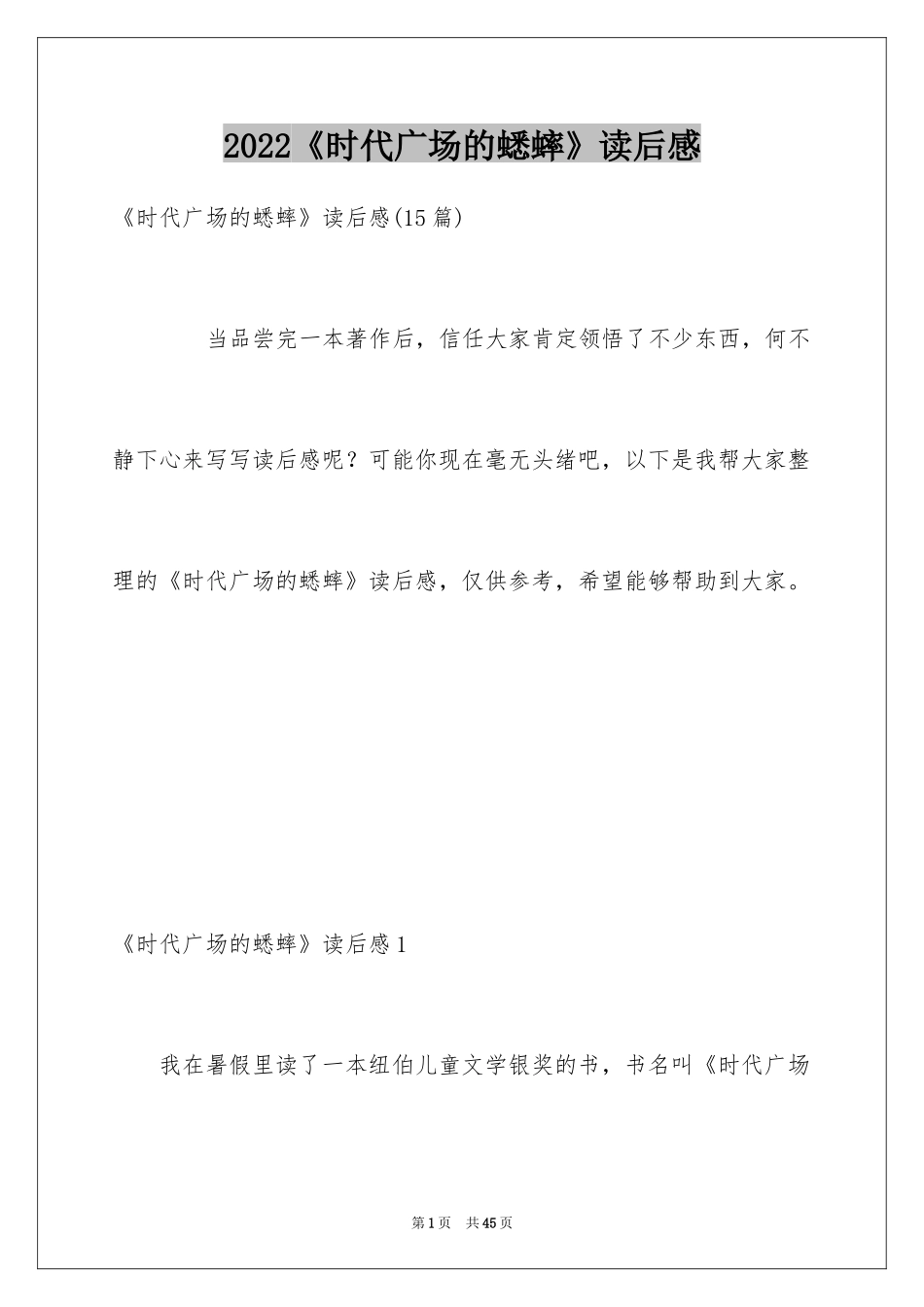 2022《时代广场的蟋蟀》读后感

《时代广场的蟋蟀》读后感(15篇)

当品尝完一本著作后，信任大家肯定领悟了不少东西，何不静下心来写写读后感呢？可能你现在毫无头绪吧，以下是我帮大家整理的《时代广场的蟋蟀》读后感，仅供参考，希望能够帮助到大家。

《时代广场的蟋蟀》读后感1

我在暑假里读了一本纽伯儿童文学银奖的书，书名叫《时代广场

第1页 共45页